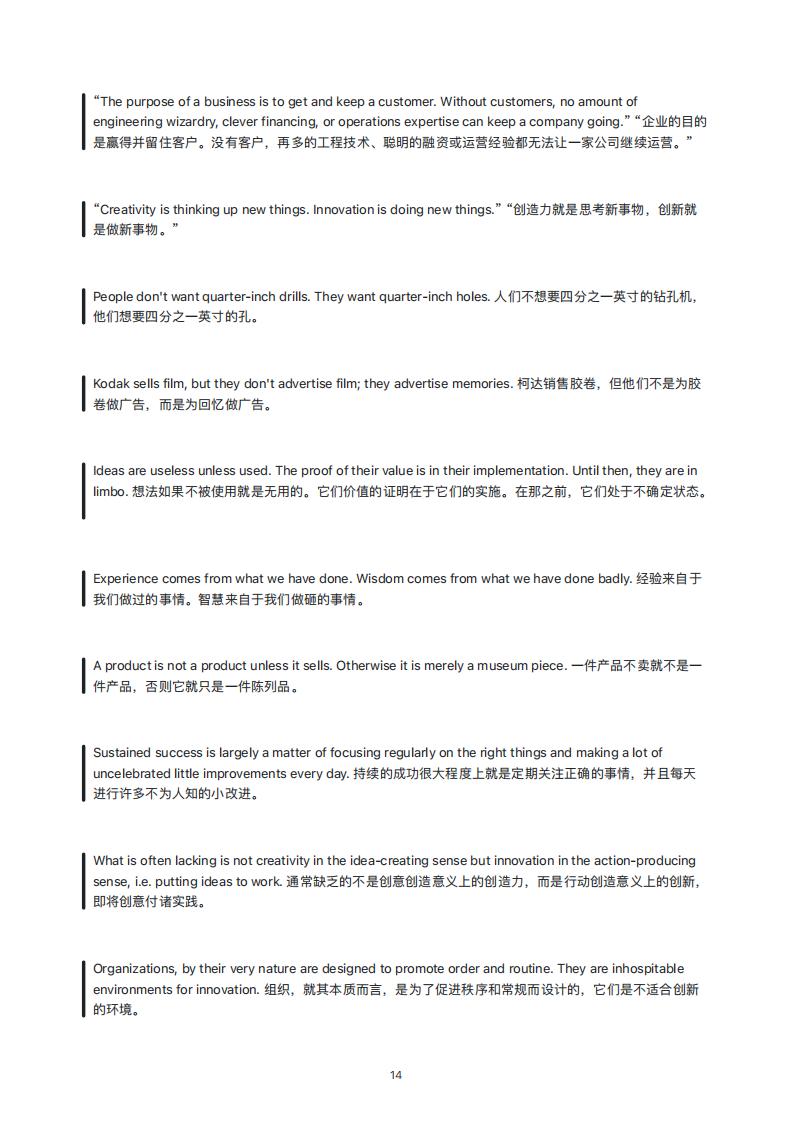 “The purpose of a business is to get and keep a customer. Without customers, no amount of engineering wizardry, clever financing, or operations expertise can keep a company going.”“企业的目的是赢得并留住客户。没有客户，再多的工程技术、聪明的融资或运营经验都无法让一家公司继续运营。”

“Creativity is thinking up new things. Innovation is doing new things.”“创造力就是思考新事物，创新就是做新事物。”

People don't want quarter-inch drills. They want quarter-inch holes. 人们不想要四分之一英寸的钻孔机，他们想要四分之一英寸的孔。

Kodak sells film, but they don't advertise film; they advertise memories. 柯达销售胶卷，但他们不是为胶卷做广告，而是为回忆做广告。

Ideas are useless unless used. The proof of their value is in their implementation. Until then, they are in limbo. 想法如果不被使用就是无用的。它们价值的证明在于它们的实施。在那之前，它们处于不确定状态。

Experience comes from what we have done. Wisdom comes from what we have done badly. 经验来自于我们做过的事情。智慧来自于我们做砸的事情。

A product is not a product unless it sells. Otherwise it is merely a museum piece. 一件产品不卖就不是一件产品，否则它就只是一件陈列品。

Sustained success is largely a matter of focusing regularly on the right things and making a lot of uncelebrated little improvements every day. 持续的成功很大程度上就是定期关注正确的事情，并且每天进行许多不为人知的小改进。

What is often lacking is not creativity in the idea-creating sense but innovation in the action-producing sense, i.e. putting ideas to work. 通常缺乏的不是创意创造意义上的创造力，而是行动创造意义上的创新，即将创意付诸实践。

Organizations, by their very nature are designed to promote order and routine. They are inhospitable environments for innovation. 组织，就其本质而言，是为了促进秩序和常规而设计的，它们是不适合创新的环境。

14